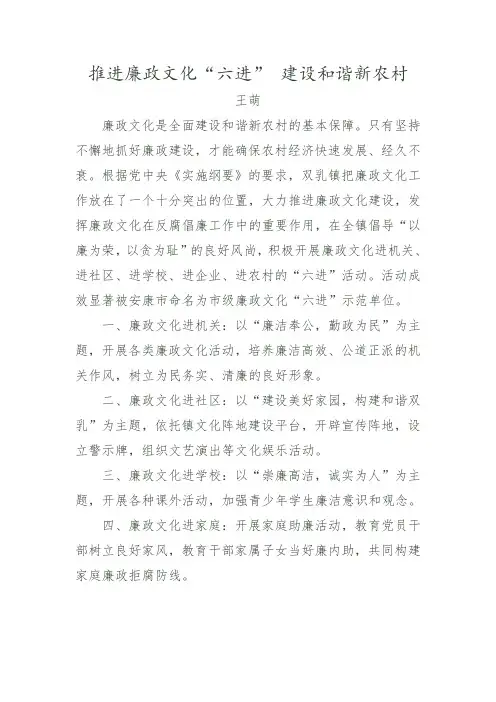 推进廉政文化“六进” 建设和谐新农村

王萌

廉政文化是全面建设和谐新农村的基本保障。只有坚持不懈地抓好廉政建设，才能确保农村经济快速发展、经久不衰。根据党中央《实施纲要》的要求，双乳镇把廉政文化工作放在了一个十分突出的位置，大力推进廉政文化建设，发挥廉政文化在反腐倡廉工作中的重要作用，在全镇倡导“以廉为荣，以贪为耻”的良好风尚，积极开展廉政文化进机关、进社区、进学校、进企业、进农村的“六进”活动。活动成效显著被安康市命名为市级廉政文化“六进”示范单位。

一、廉政文化进机关：以“廉洁奉公，勤政为民”为主题，开展各类廉政文化活动，培养廉洁高效、公道正派的机关作风，树立为民务实、清廉的良好形象。

二、廉政文化进社区：以“建设美好家园，构建和谐双乳”为主题，依托镇文化阵地建设平台，开辟宣传阵地，设立警示牌，组织文艺演出等文化娱乐活动。

三、廉政文化进学校：以“崇廉高洁，诚实为人”为主题，开展各种课外活动，加强青少年学生廉洁意识和观念。

四、廉政文化进家庭：开展家庭助廉活动，教育党员干部树立良好家风，教育干部家属子女当好廉内助，共同构建家庭廉政拒腐防线。